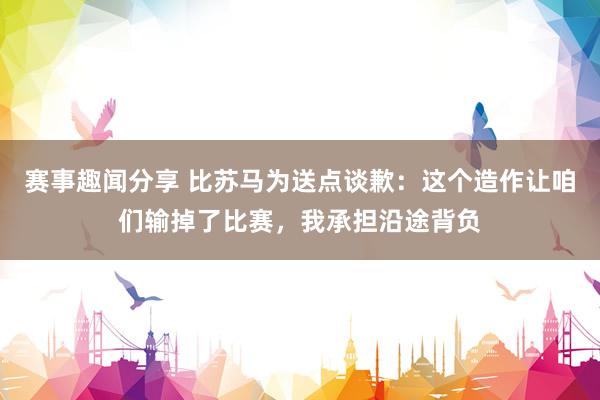 赛事趣闻分享 比苏马为送点谈歉：这个造作让咱们输掉了比赛，我承担沿途背负